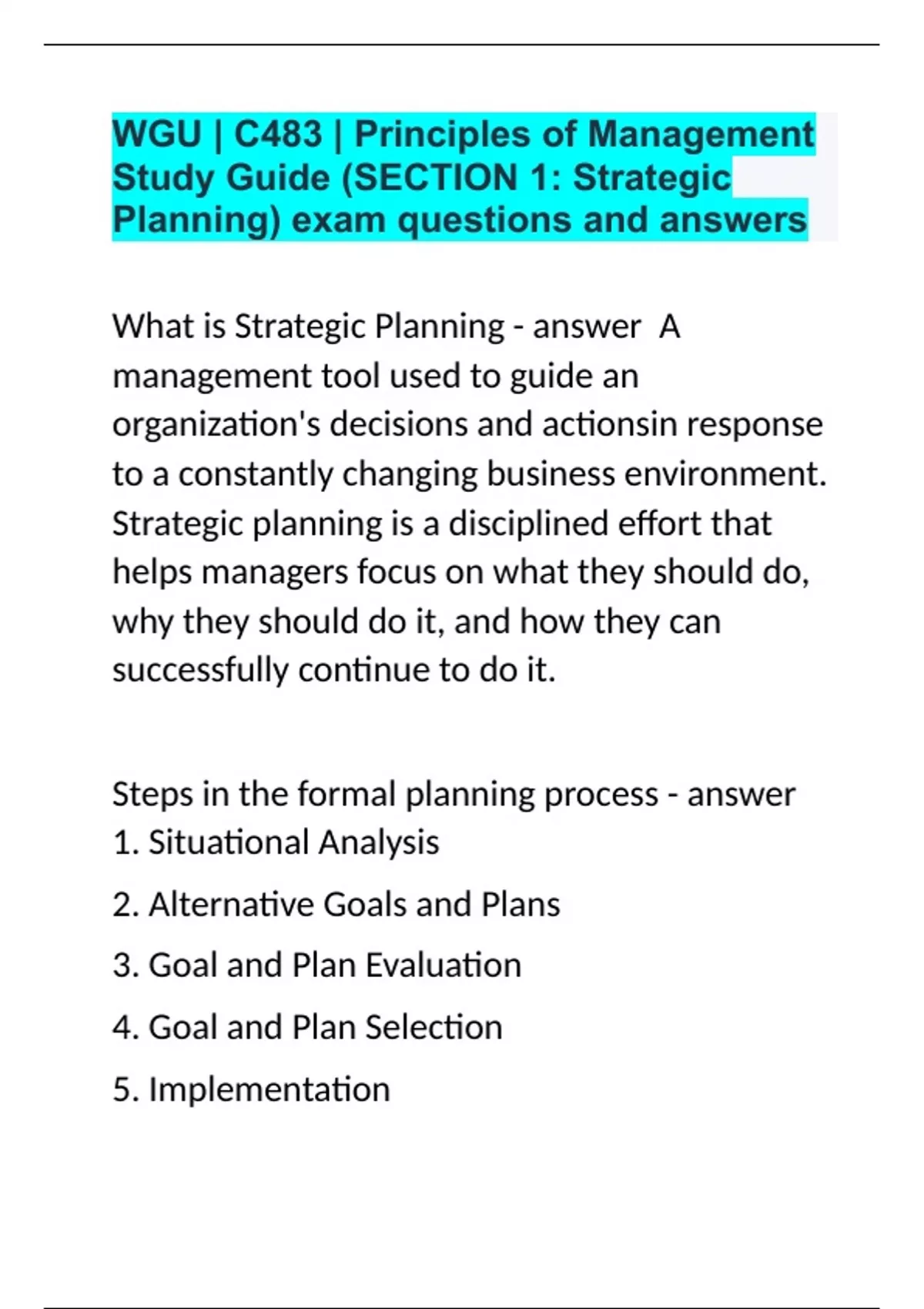 WGU | C483 | Principles of Management Study Guide (SECTION 1: Strategic Planning) exam questions and answers

What is Strategic Planning - answer A management tool used to guide an organization's decisions and actionsin response to a constantly changing business environment. Strategic planning is a disciplined effort that helps managers focus on what they should do, why they should do it, and how they can successfully continue to do it.

Steps in the formal planning process - answer
1. Situational Analysis
2. Alternative Goals and Plans
3. Goal and Plan Evaluation
4. Goal and Plan Selection
5. Implementation